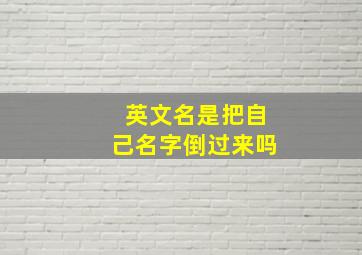 英文名是把自己名字倒过来吗